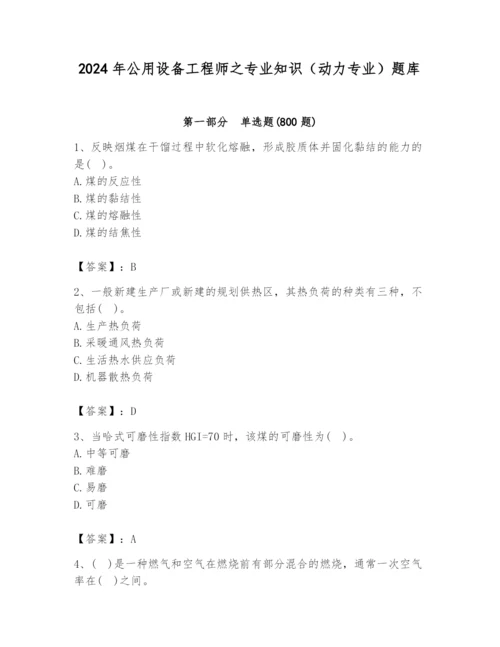 2024 年公用设备工程师之专业知识（动力专业）题库

第一部分　单选题(800 题)

1、反映烟煤在干馏过程中软化熔融，形成胶质体并固化黏结的能力的是( )。
A. 煤的反应性
B. 煤的黏结性
C. 煤的熔融性
D. 煤的结焦性

【答案】：B

2、一般新建生产厂或新建的规划供热区，其热负荷的种类有三种，不包括( )。
A. 生产热负荷
B. 采暖通风热负荷
C. 生活热水供应负荷
D. 机器散热负荷

【答案】：D

3、当哈式可磨性指数 HGI=70 时，该煤的可磨性为( )。
A. 中等可磨
B. 难磨
C. 易磨
D. 可磨

【答案】：A

4、( )是一种燃气和空气在燃烧前有部分混合的燃烧，通常一次空气率在( )之间。